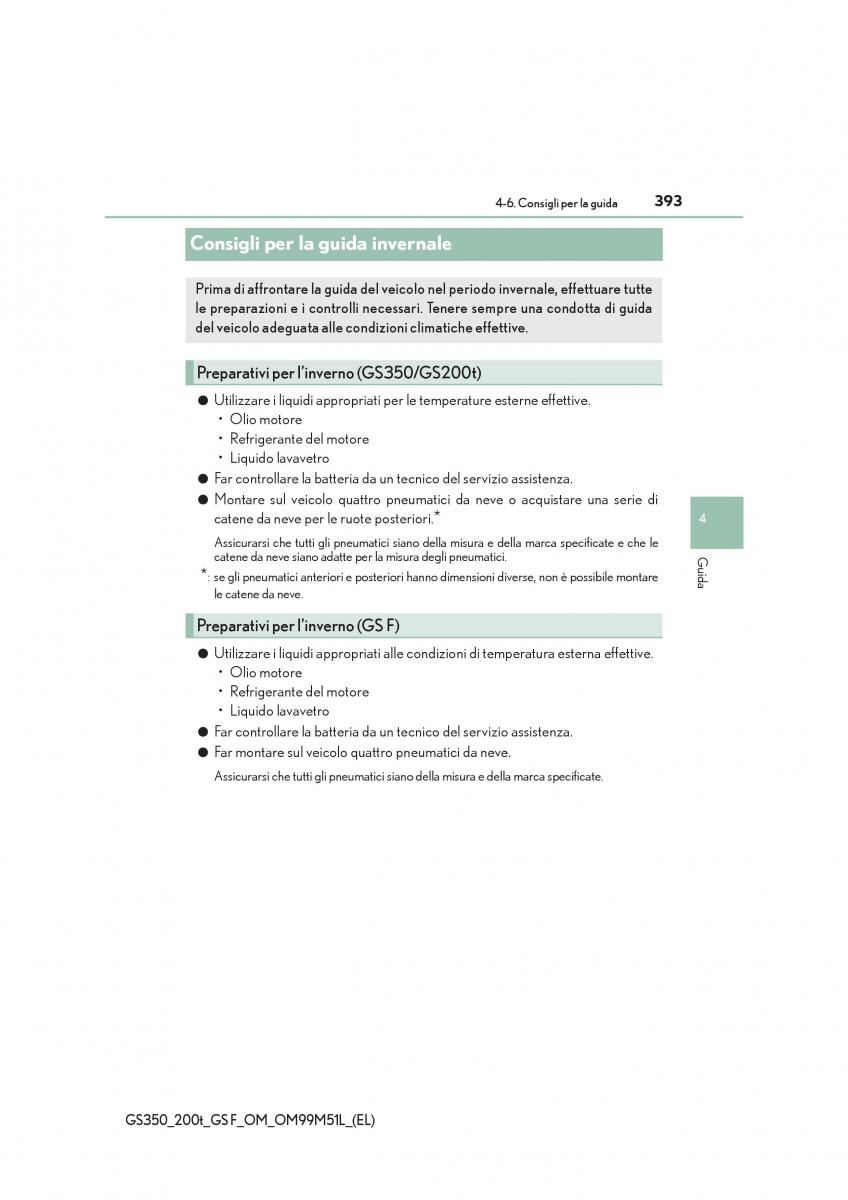 4-6. Consigli per la guida 393

Consigli per la guida invernale

Prima di affrontare la guida del veicolo nel periodo invernale, effettuare tutte le preparazioni e i controlli necessari. Tenere sempre una condotta di guida del veicolo adeguata alle condizioni climatiche effettive.

Preparativi per l'inverno (GS350/GS200t)

● Utilizzare i liquidi appropriati per le temperature esterne effettive.
• Olio motore
• Refrigerante del motore
• Liquido lavavetro

● Far controllare la batteria da un tecnico del servizio assistenza.

● Montare sul veicolo quattro pneumatici da neve o acquistare una serie di catene da neve per le ruote posteriori.*

Assicurarsi che tutti gli pneumatici siano della misura e della marca specificate e che le catene da neve siano adatte per la misura degli pneumatici.

*: se gli pneumatici anteriori e posteriori hanno dimensioni diverse, non è possibile montare le catene da neve.

Preparativi per l'inverno (GS F)

● Utilizzare i liquidi appropriati alle condizioni di temperatura esterna effettive.
• Olio motore
• Refrigerante del motore
• Liquido lavavetro

● Far controllare la batteria da un tecnico del servizio assistenza.

● Far montare sul veicolo quattro pneumatici da neve.

Assicurarsi che tutti gli pneumatici siano della misura e della marca specificate.

4

Guida

GS350_200t_GS F_OM_OM99M51L_(EL)